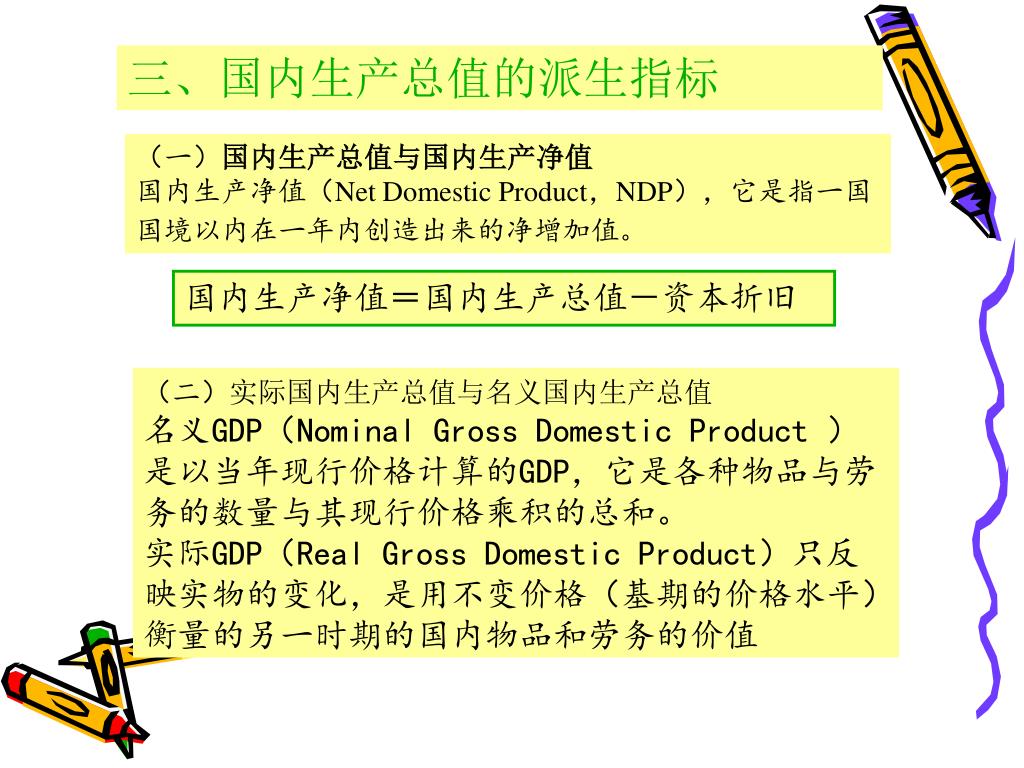 三、国内生产总值的派生指标

（一）国内生产总值与国内生产净值
国内生产净值（Net Domestic Product，NDP），它是指一国国境以内在一年内创造出来的净增加值。

国内生产净值＝国内生产总值－资本折旧

（二）实际国内生产总值与名义国内生产总值
名义GDP（Nominal Gross Domestic Product ）是以当年现行价格计算的GDP，它是各种物品与劳务的数量与其现行价格乘积的总和。
实际GDP（Real Gross Domestic Product）只反映实物的变化，是用不变价格（基期的价格水平）衡量的另一时期的国内物品和劳务的价值